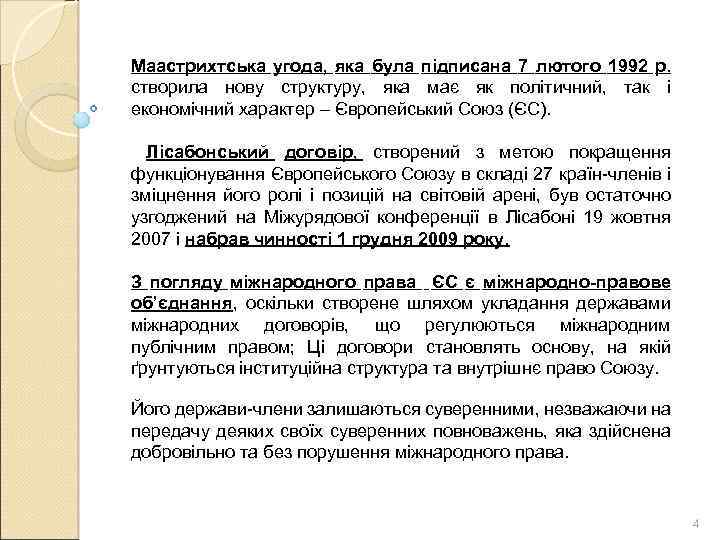 Маастрихтська угода, яка була підписана 7 лютого 1992 р. створила нову структуру, яка має як політичний, так і економічний характер – Європейський Союз (ЄС).

Лісабонський договір, створений з метою покращення функціонування Європейського Союзу в складі 27 країн-членів і зміцнення його ролі і позицій на світовій арені, був остаточно узгоджений на Міжурядової конференції в Лісабоні 19 жовтня 2007 і набрав чинності 1 грудня 2009 року.

З погляду міжнародного права ЄС є міжнародно-правове об'єднання, оскільки створене шляхом укладання державами міжнародних договорів, що регулюються міжнародним публічним правом; Ці договори становлять основу, на якій ґрунтуються інституційна структура та внутрішнє право Союзу.

Його держави-члени залишаються суверенними, незважаючи на передачу деяких своїх суверенних повноважень, яка здійснена добровільно та без порушення міжнародного права.

4